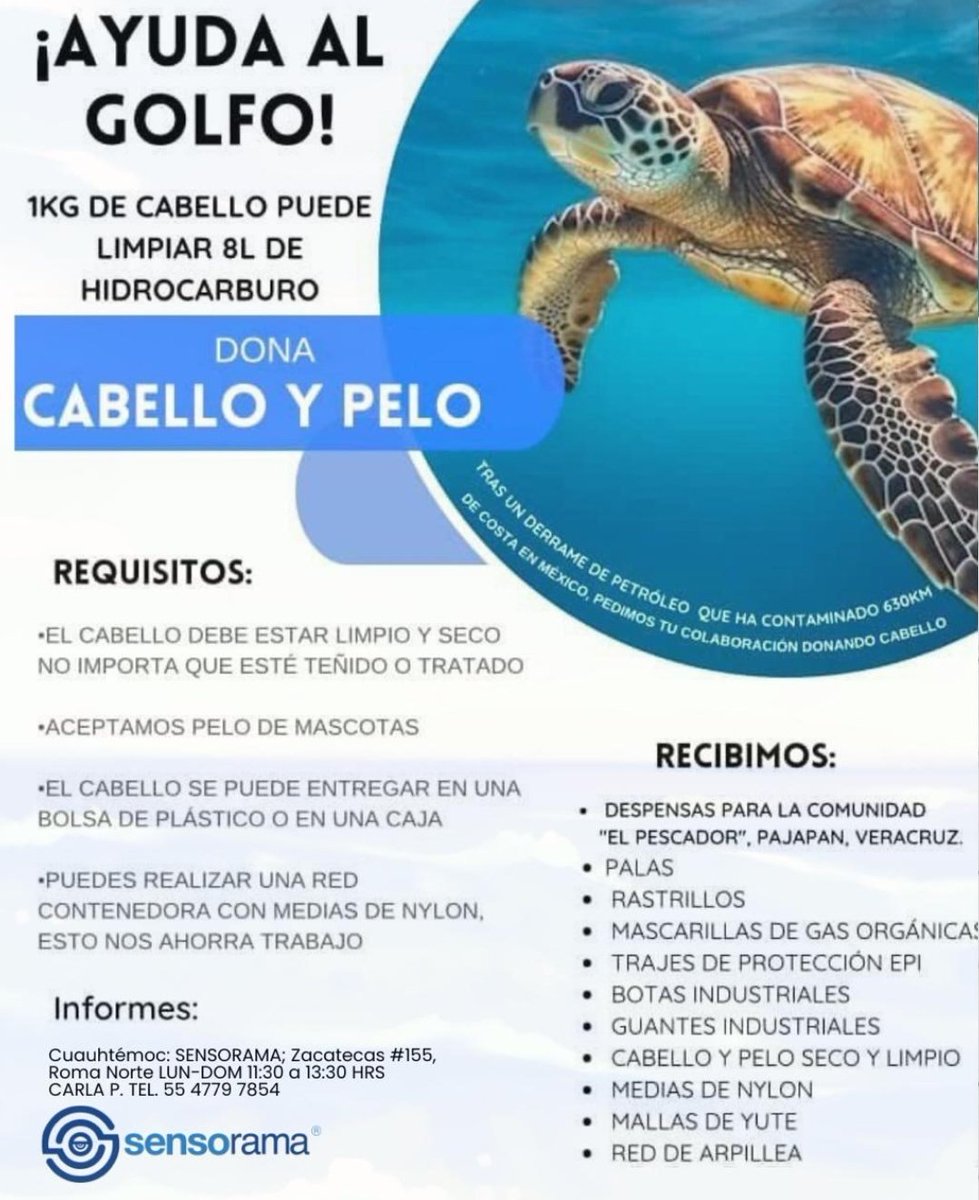 ¡AYUDA AL GOLFO!

1KG DE CABELLO PUEDE LIMPIAR 8L DE HIDROCARBURO

DONA
CABELLO Y PELO

TRAS UN DERRAME DE PETRÓLEO QUE HA CONTAMINADO 630KM DE COSTA EN MÉXICO, PEDIMOS TU COLABORACIÓN DONANDO CABELLO

REQUISITOS:

•EL CABELLO DEBE ESTAR LIMPIO Y SECO NO IMPORTA QUE ESTÉ TEÑIDO O TRATADO

•ACEPTAMOS PELO DE MASCOTAS

•EL CABELLO SE PUEDE ENTREGAR EN UNA BOLSA DE PLÁSTICO O EN UNA CAJA

•PUEDES REALIZAR UNA RED CONTENEDORA CON MEDIAS DE NYLON, ESTO NOS AHORRA TRABAJO

Informes:

Cuauhtémoc: SENSORAMA; Zacatecas #155, Roma Norte LUN-DOM 11:30 a 13:30 HRS
CARLA P. TEL. 55 4779 7854

sensorama®

RECIBIMOS:

• DESPENSAS PARA LA COMUNIDAD "EL PESCADOR", PAJAPAN, VERACRUZ.
• PALAS
• RASTRILLOS
• MASCARILLAS DE GAS ORGÁNICAS
• TRAJES DE PROTECCIÓN EPI
• BOTAS INDUSTRIALES
• GUANTES INDUSTRIALES
• CABELLO Y PELO SECO Y LIMPIO
• MEDIAS DE NYLON
• MALLAS DE YUTE
• RED DE ARPILLEA